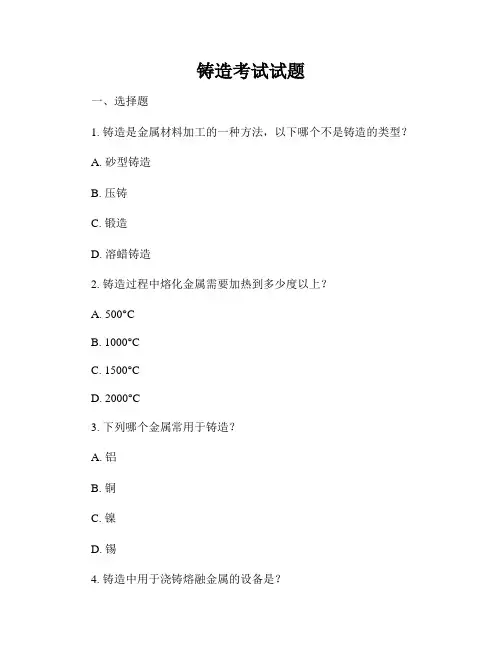 铸造考试试题

一、选择题

1. 铸造是金属材料加工的一种方法，以下哪个不是铸造的类型？

A. 砂型铸造

B. 压铸

C. 锻造

D. 溶蜡铸造

2. 铸造过程中熔化金属需要加热到多少度以上？

A. 500°C

B. 1000°C

C. 1500°C

D. 2000°C

3. 下列哪个金属常用于铸造？

A. 铝

B. 铜

C. 镍

D. 锡

4. 铸造中用于浇铸熔融金属的设备是？